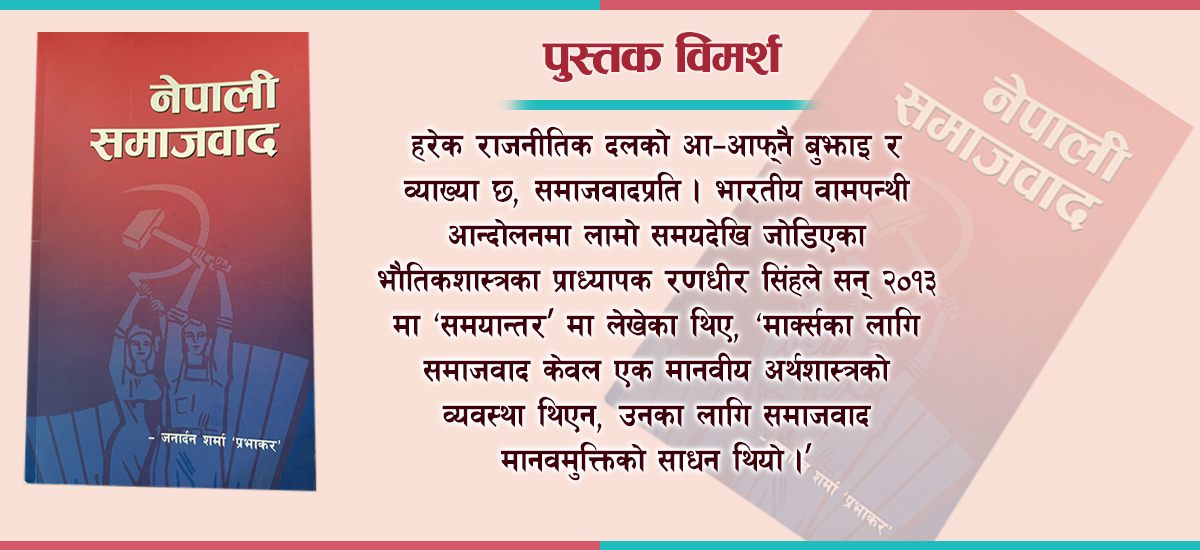 नेपाली समाजवाद

- जनार्दन शर्मा 'प्रभाकर'

पुस्तक विमर्श

हरेक राजनीतिक दलको आ-आफ्नै बुझाइ र व्याख्या छ, समाजवादप्रति । भारतीय वामपन्थी आन्दोलनमा लामो समयदेखि जोडिएका भौतिकशास्त्रका प्राध्यापक रणधीर सिंहले सन् २०१३ मा 'समयान्तर' मा लेखेका थिए, 'मार्क्सका लागि समाजवाद केवल एक मानवीय अर्थशास्त्रको व्यवस्था थिएन, उनका लागि समाजवाद मानवमुक्तिको साधन थियो ।'

नेपाली समाजवाद

शर्मा 'प्रभाकर'